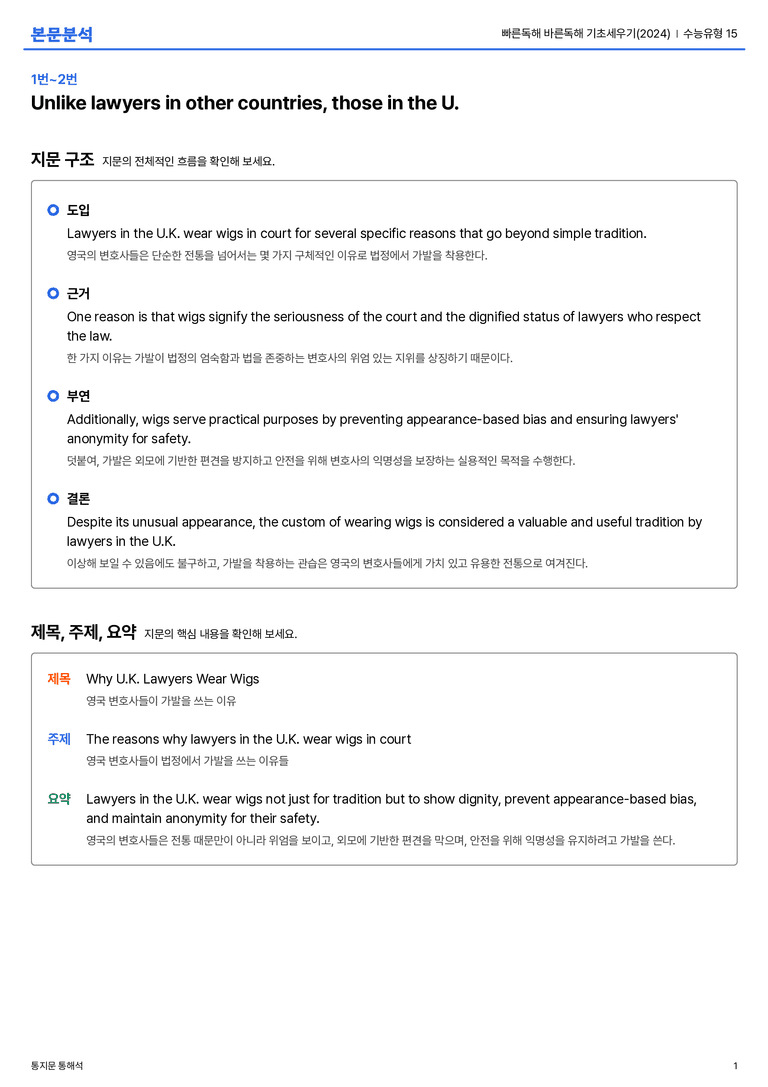 본문분석

빠른독해 바른독해 기초세우기(2024) | 수능유형 15

1번~2번

Unlike lawyers in other countries, those in the U.

지문 구조 지문의 전체적인 흐름을 확인해 보세요.

도입
Lawyers in the U.K. wear wigs in court for several specific reasons that go beyond simple tradition.
영국의 변호사들은 단순한 전통을 넘어서는 몇 가지 구체적인 이유로 법정에서 가발을 착용한다.

근거
One reason is that wigs signify the seriousness of the court and the dignified status of lawyers who respect the law.
한 가지 이유는 가발이 법정의 엄숙함과 법을 존중하는 변호사의 위엄 있는 지위를 상징하기 때문이다.

부연
Additionally, wigs serve practical purposes by preventing appearance-based bias and ensuring lawyers' anonymity for safety.
덧붙여, 가발은 외모에 기반한 편견을 방지하고 안전을 위해 변호사의 익명성을 보장하는 실용적인 목적을 수행한다.

결론
Despite its unusual appearance, the custom of wearing wigs is considered a valuable and useful tradition by lawyers in the U.K.
이상해 보일 수 있음에도 불구하고, 가발을 착용하는 관습은 영국의 변호사들에게 가치 있고 유용한 전통으로 여겨진다.

제목, 주제, 요약 지문의 핵심 내용을 확인해 보세요.

제목 Why U.K. Lawyers Wear Wigs
영국 변호사들이 가발을 쓰는 이유

주제 The reasons why lawyers in the U.K. wear wigs in court
영국 변호사들이 법정에서 가발을 쓰는 이유들

요약 Lawyers in the U.K. wear wigs not just for tradition but to show dignity, prevent appearance-based bias, and maintain anonymity for their safety.
영국의 변호사들은 전통 때문만이 아니라 위엄을 보이고, 외모에 기반한 편견을 막으며, 안전을 위해 익명성을 유지하려고 가발을 쓴다.

통지문 통해석

1